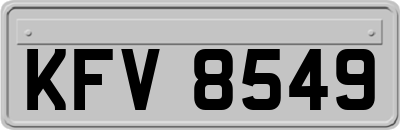 KFV 8549